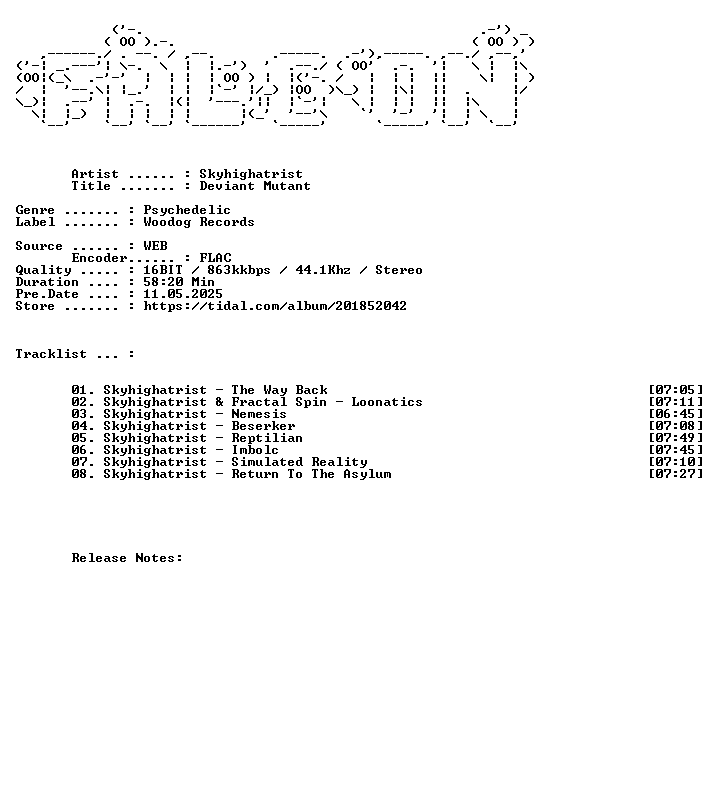 Artist ...... : Skyhighatrist
Title ....... : Deviant Mutant

Genre ....... : Psychedelic
Label ....... : Woodog Records

Source ...... : WEB
Encoder...... : FLAC
Quality ..... : 16BIT / 863kkbps / 44.1Khz / Stereo
Duration .... : 58:20 Min
Pre.Date .... : 11.05.2025
Store ....... : https://tidal.com/album/201852042

Tracklist ... :

01. Skyhighatrist - The Way Back [07:05]
02. Skyhighatrist & Fractal Spin - Loonatics [07:11]
03. Skyhighatrist - Nemesis [06:45]
04. Skyhighatrist - Beserker [07:08]
05. Skyhighatrist - Reptilian [07:49]
06. Skyhighatrist - Imbolc [07:45]
07. Skyhighatrist - Simulated Reality [07:10]
08. Skyhighatrist - Return To The Asylum [07:27]

Release Notes: